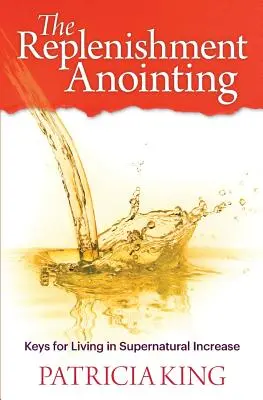 The Replenishment Anointing

Keys for Living in Supernatural Increase

PATRICIA KING